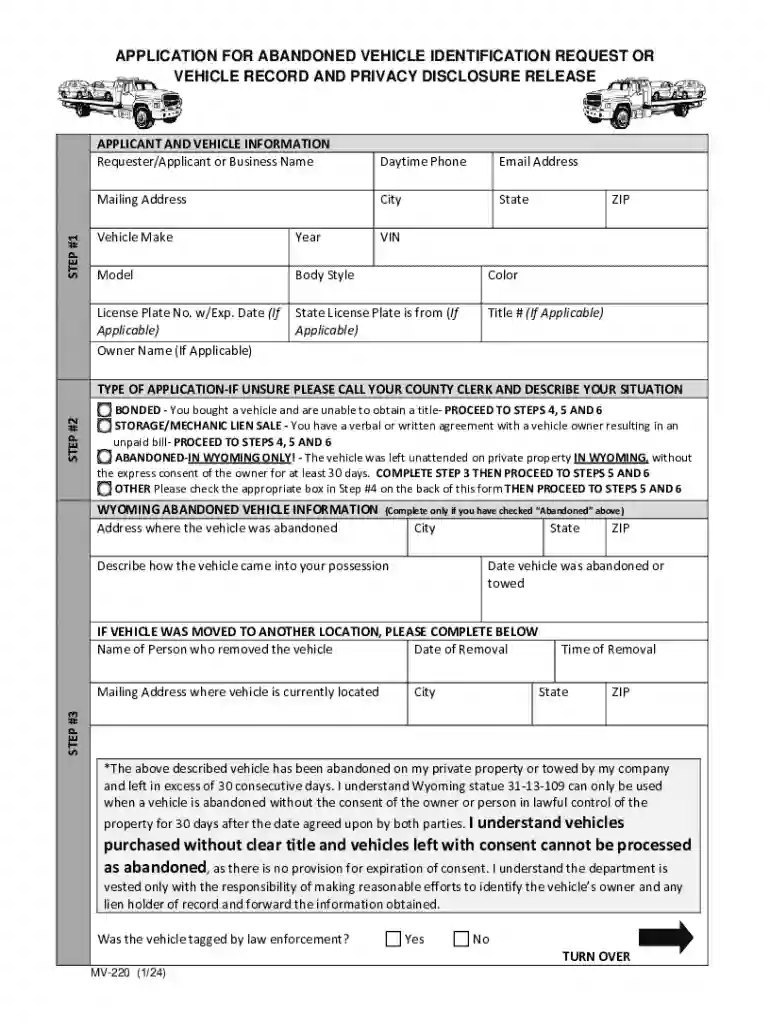 APPLICATION FOR ABANDONED VEHICLE IDENTIFICATION REQUEST OR VEHICLE RECORD AND PRIVACY DISCLOSURE RELEASE

STEP #1

APPLICANT AND VEHICLE INFORMATION

Requester/Applicant or Business Name
Daytime Phone
Email Address

Mailing Address
City
State
ZIP

Vehicle Make
Year
VIN

Model
Body Style
Color

License Plate No. w/Exp. Date (If Applicable)
State License Plate is from (If Applicable)
Title # (If Applicable)

Owner Name (If Applicable)

STEP #2

TYPE OF APPLICATION-IF UNSURE PLEASE CALL YOUR COUNTY CLERK AND DESCRIBE YOUR SITUATION

☐ BONDED - You bought a vehicle and are unable to obtain a title- PROCEED TO STEPS 4, 5 AND 6
☐ STORAGE/MECHANIC LIEN SALE - You have a verbal or written agreement with a vehicle owner resulting in an unpaid bill- PROCEED TO STEPS 4, 5 AND 6
☐ ABANDONED-IN WYOMING ONLY! - The vehicle was left unattended on private property IN WYOMING, without the express consent of the owner for at least 30 days. COMPLETE STEP 3 THEN PROCEED TO STEPS 5 AND 6
☐ OTHER Please check the appropriate box in Step #4 on the back of this form THEN PROCEED TO STEPS 5 AND 6

STEP #3

WYOMING ABANDONED VEHICLE INFORMATION (Complete only if you have checked "Abandoned" above)

Address where the vehicle was abandoned
City
State
ZIP

Describe how the vehicle came into your possession
Date vehicle was abandoned or towed

IF VEHICLE WAS MOVED TO ANOTHER LOCATION, PLEASE COMPLETE BELOW

Name of Person who removed the vehicle
Date of Removal
Time of Removal

Mailing Address where vehicle is currently located
City
State
ZIP

*The above described vehicle has been abandoned on my private property or towed by my company and left in excess of 30 consecutive days. I understand Wyoming statue 31-13-109 can only be used when a vehicle is abandoned without the consent of the owner or person in lawful control of the property for 30 days after the date agreed upon by both parties. I understand vehicles purchased without clear title and vehicles left with consent cannot be processed as abandoned, as there is no provision for expiration of consent. I understand the department is vested only with the responsibility of making reasonable efforts to identify the vehicle's owner and any lien holder of record and forward the information obtained.

Was the vehicle tagged by law enforcement? ☐ Yes ☐ No

TURN OVER

MV-220 (1/24)